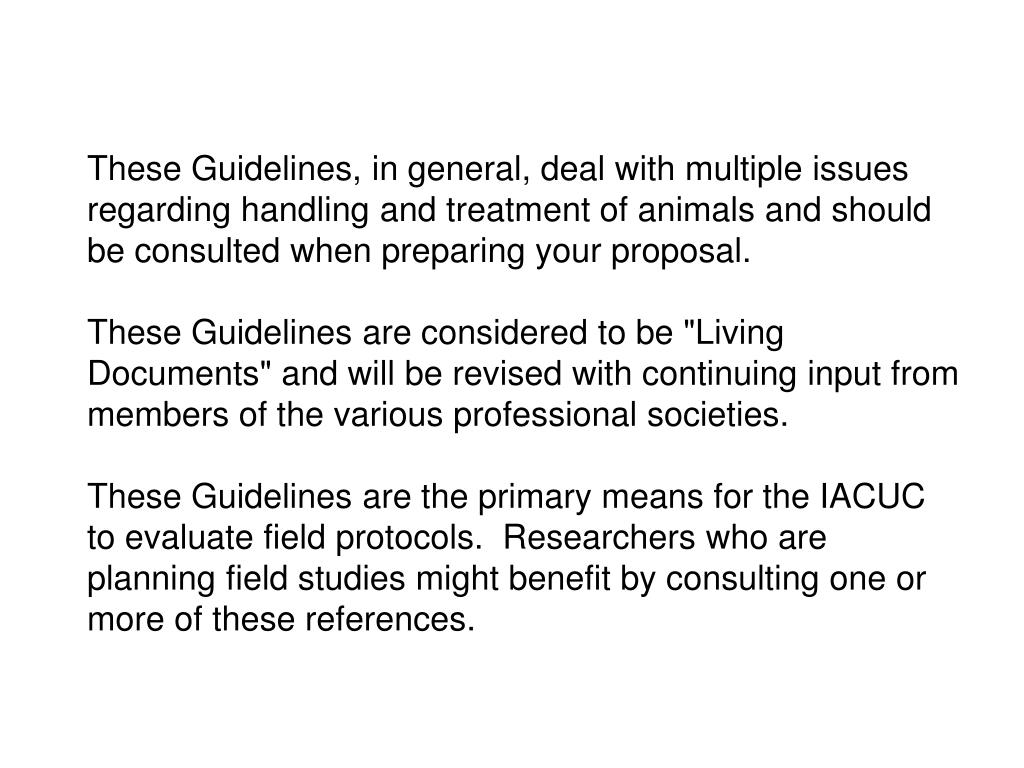 These Guidelines, in general, deal with multiple issues regarding handling and treatment of animals and should be consulted when preparing your proposal.

These Guidelines are considered to be "Living Documents" and will be revised with continuing input from members of the various professional societies.

These Guidelines are the primary means for the IACUC to evaluate field protocols.  Researchers who are planning field studies might benefit by consulting one or more of these references.